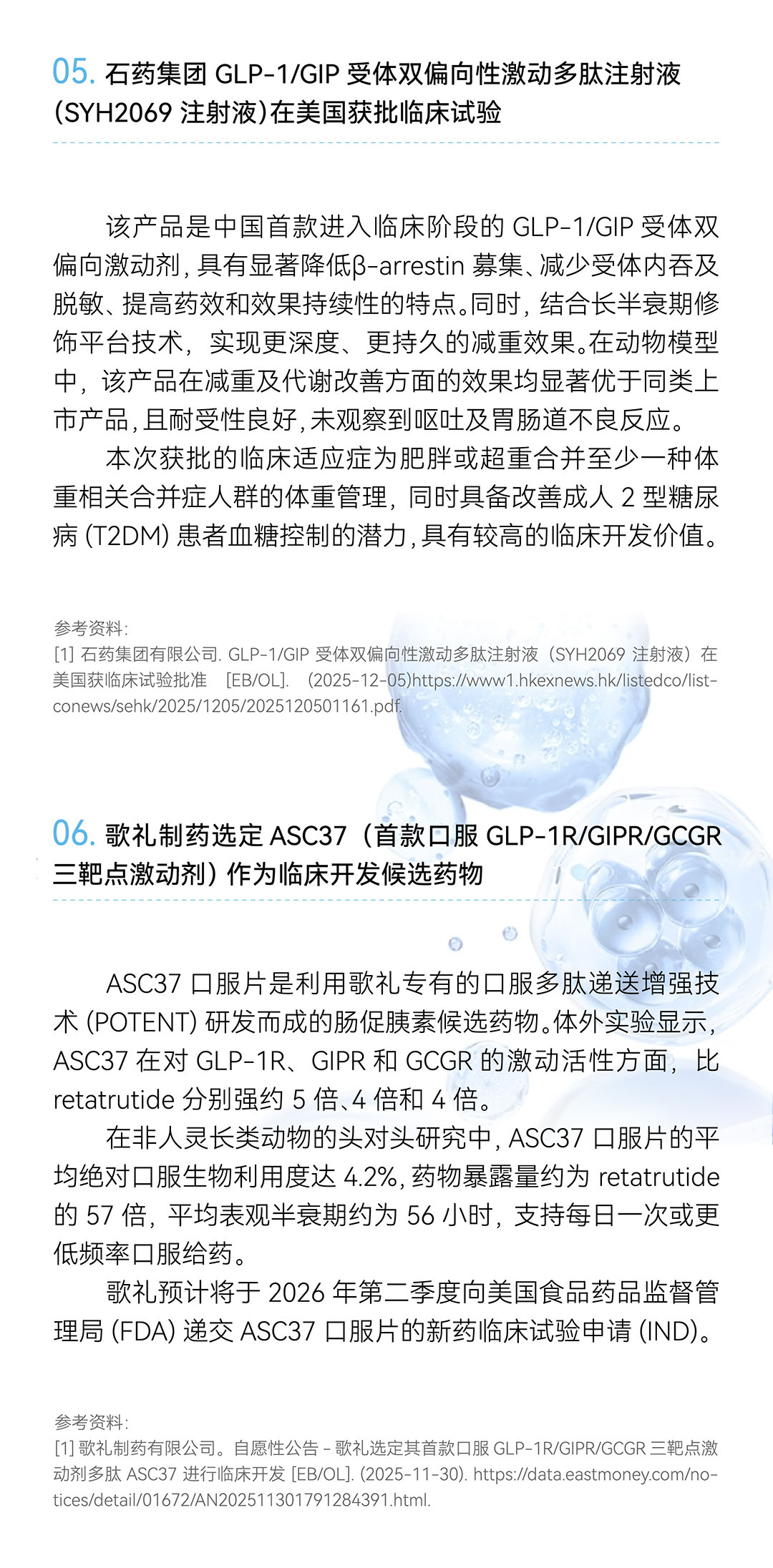 05. 石药集团 GLP-1/GIP 受体双偏向性激动多肽注射液(SYH2069 注射液)在美国获批临床试验

该产品是中国首款进入临床阶段的 GLP-1/GIP 受体双偏向激动剂，具有显著降低β-arrestin 募集、减少受体内吞及脱敏、提高药效和效果持续性的特点。同时，结合长半衰期修饰平台技术，实现更深度、更持久的减重效果。在动物模型中，该产品在减重及代谢改善方面的效果均显著优于同类上市产品，且耐受性良好，未观察到呕吐及胃肠道不良反应。

本次获批的临床适应症为肥胖或超重合并至少一种体重相关合并症人群的体重管理，同时具备改善成人 2 型糖尿病 (T2DM) 患者血糖控制的潜力，具有较高的临床开发价值。

参考资料：
[1] 石药集团有限公司. GLP-1/GIP 受体双偏向性激动多肽注射液（SYH2069 注射液）在美国获临床试验批准 [EB/OL]. (2025-12-05)https://www1.hkexnews.hk/listedco/listconews/sehk/2025/1205/2025120501161.pdf.

06. 歌礼制药选定 ASC37（首款口服 GLP-1R/GIPR/GCGR 三靶点激动剂）作为临床开发候选药物

ASC37 口服片是利用歌礼专有的口服多肽递送增强技术 (POTENT) 研发而成的肠促胰素候选药物。体外实验显示，ASC37 在对 GLP-1R、GIPR 和 GCGR 的激动活性方面，比 retatrutide 分别强约 5 倍、4 倍和 4 倍。

在非人灵长类动物的头对头研究中，ASC37 口服片的平均绝对口服生物利用度达 4.2%，药物暴露量约为 retatrutide 的 57 倍，平均表观半衰期约为 56 小时，支持每日一次或更低频率口服给药。

歌礼预计将于 2026 年第二季度向美国食品药品监督管理局 (FDA) 递交 ASC37 口服片的新药临床试验申请 (IND)。

参考资料：
[1] 歌礼制药有限公司。自愿性公告 - 歌礼选定其首款口服 GLP-1R/GIPR/GCGR 三靶点激动剂多肽 ASC37 进行临床开发 [EB/OL]. (2025-11-30). https://data.eastmoney.com/notices/detail/01672/AN202511301791284391.html.